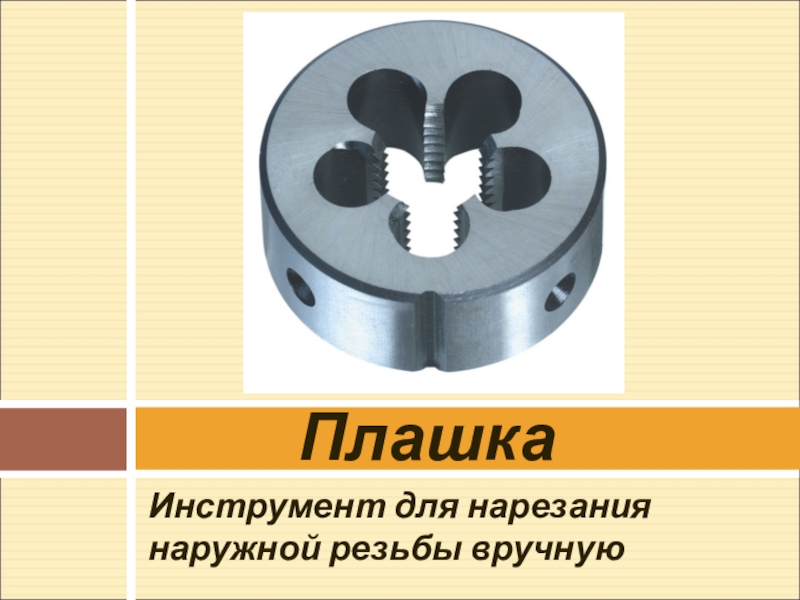 Плашка

Инструмент для нарезания наружной резьбы вручную